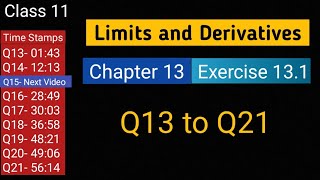 Class 11

Time Stamps
Q13- 01:43
Q14- 12:13
Q15- Next Video
Q16- 28:49
Q17- 30:03
Q18- 36:58
Q19- 48:21
Q20- 49:06
Q21- 56:14

Limits and Derivatives

Chapter 13 Exercise 13.1

Q13 to Q21